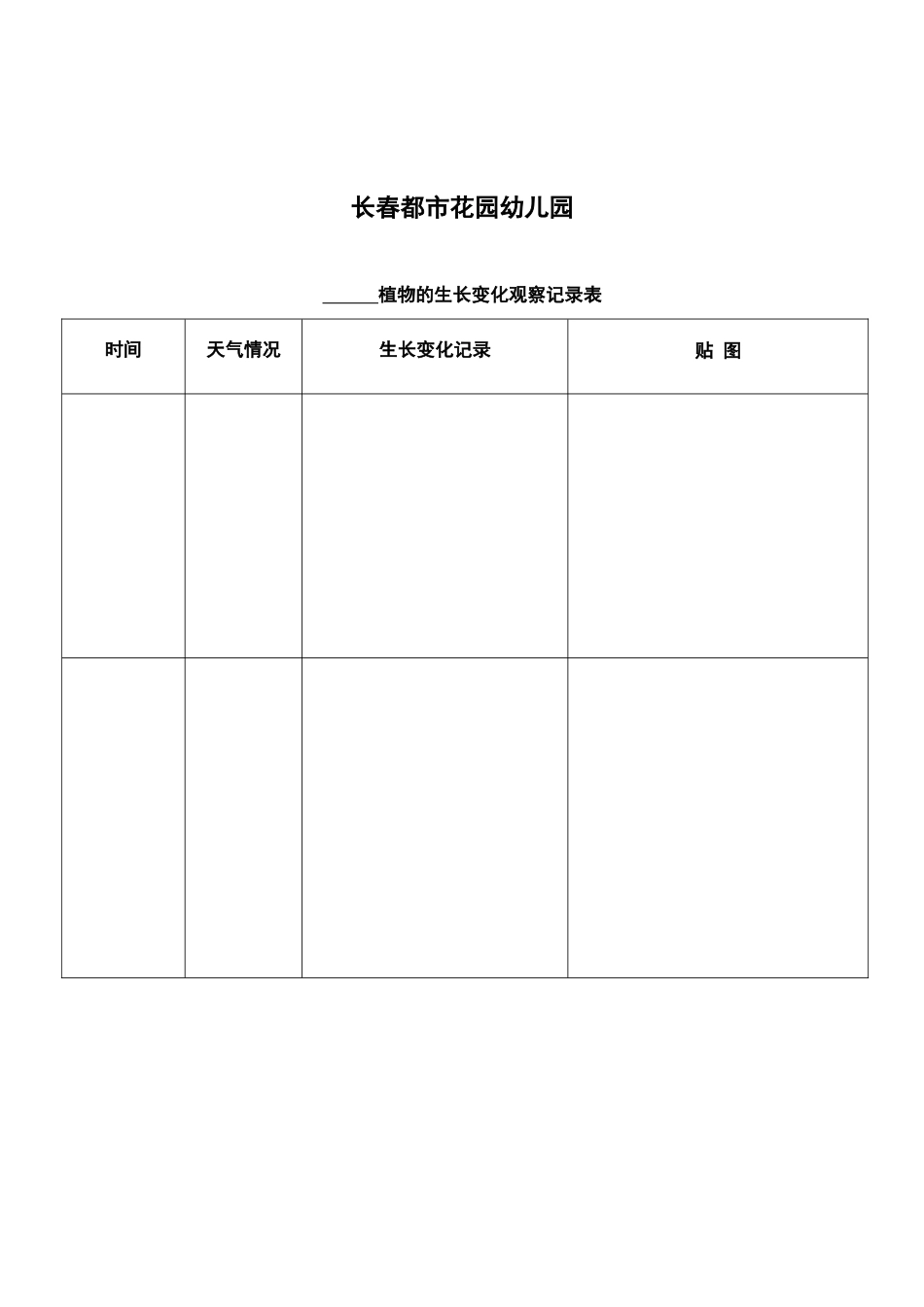 长春都市花园幼儿园

______植物的生长变化观察记录表

| 时间 | 天气情况 | 生长变化记录 | 贴 图 |
|---|---|---|---|
| | | | |
| | | | |